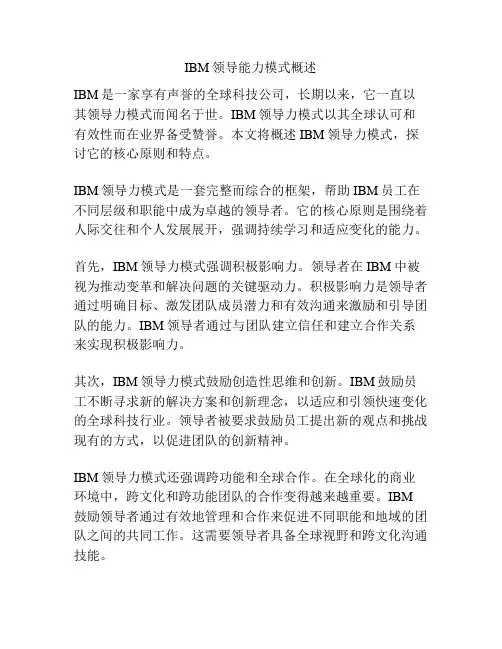 IBM 领导能力模式概述

IBM 是一家享有声誉的全球科技公司，长期以来，它一直以其领导力模式而闻名于世。IBM 领导力模式以其全球认可和有效性而在业界备受赞誉。本文将概述 IBM 领导力模式，探讨它的核心原则和特点。

IBM 领导力模式是一套完整而综合的框架，帮助 IBM 员工在不同层级和职能中成为卓越的领导者。它的核心原则是围绕着人际交往和个人发展展开，强调持续学习和适应变化的能力。

首先，IBM 领导力模式强调积极影响力。领导者在 IBM 中被视为推动变革和解决问题的关键驱动力。积极影响力是领导者通过明确目标、激发团队成员潜力和有效沟通来激励和引导团队的能力。IBM 领导者通过与团队建立信任和建立合作关系来实现积极影响力。

其次，IBM 领导力模式鼓励创造性思维和创新。IBM 鼓励员工不断寻求新的解决方案和创新理念，以适应和引领快速变化的全球科技行业。领导者被要求鼓励员工提出新的观点和挑战现有的方式，以促进团队的创新精神。

IBM 领导力模式还强调跨功能和全球合作。在全球化的商业环境中，跨文化和跨功能团队的合作变得越来越重要。IBM 鼓励领导者通过有效地管理和合作来促进不同职能和地域的团队之间的共同工作。这需要领导者具备全球视野和跨文化沟通技能。